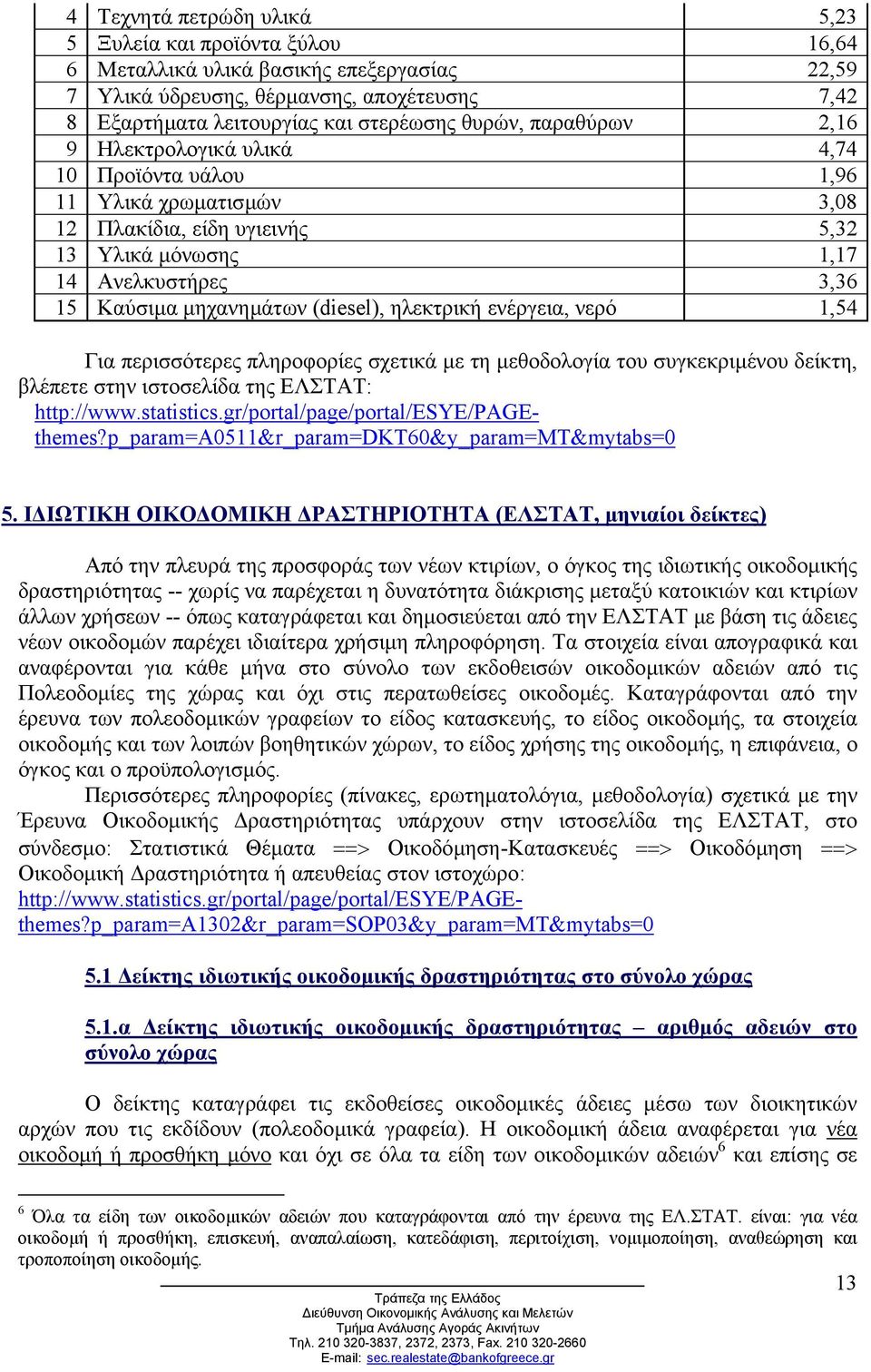 | 4 | Τεχνητά πετρώδη υλικά | 5,23 |
|---|---|---|
| 5 | Ξυλεία και προϊόντα ξύλου | 16,64 |
| 6 | Μεταλλικά υλικά βασικής επεξεργασίας | 22,59 |
| 7 | Υλικά ύδρευσης, θέρμανσης, αποχέτευσης | 7,42 |
| 8 | Εξαρτήματα λειτουργίας και στερέωσης θυρών, παραθύρων | 2,16 |
| 9 | Ηλεκτρολογικά υλικά | 4,74 |
| 10 | Προϊόντα υάλου | 1,96 |
| 11 | Υλικά χρωματισμών | 3,08 |
| 12 | Πλακίδια, είδη υγιεινής | 5,32 |
| 13 | Υλικά μόνωσης | 1,17 |
| 14 | Ανελκυστήρες | 3,36 |
| 15 | Καύσιμα μηχανημάτων (diesel), ηλεκτρική ενέργεια, νερό | 1,54 |

Για περισσότερες πληροφορίες σχετικά με τη μεθοδολογία του συγκεκριμένου δείκτη, βλέπετε στην ιστοσελίδα της ΕΛΣΤΑΤ: http://www.statistics.gr/portal/page/portal/ESYE/PAGE-themes?p_param=A0511&r_param=DKT60&y_param=MT&mytabs=0

5. ΙΔΙΩΤΙΚΗ ΟΙΚΟΔΟΜΙΚΗ ΔΡΑΣΤΗΡΙΟΤΗΤΑ (ΕΛΣΤΑΤ, μηνιαίοι δείκτες)

Από την πλευρά της προσφοράς των νέων κτιρίων, ο όγκος της ιδιωτικής οικοδομικής δραστηριότητας -- χωρίς να παρέχεται η δυνατότητα διάκρισης μεταξύ κατοικιών και κτιρίων άλλων χρήσεων -- όπως καταγράφεται και δημοσιεύεται από την ΕΛΣΤΑΤ με βάση τις άδειες νέων οικοδομών παρέχει ιδιαίτερα χρήσιμη πληροφόρηση. Τα στοιχεία είναι απογραφικά και αναφέρονται για κάθε μήνα στο σύνολο των εκδοθεισών οικοδομικών αδειών από τις Πολεοδομίες της χώρας και όχι στις περατωθείσες οικοδομές. Καταγράφονται από την έρευνα των πολεοδομικών γραφείων το είδος κατασκευής, το είδος οικοδομής, τα στοιχεία οικοδομής και των λοιπών βοηθητικών χώρων, το είδος χρήσης της οικοδομής, η επιφάνεια, ο όγκος και ο προϋπολογισμός.

Περισσότερες πληροφορίες (πίνακες, ερωτηματολόγια, μεθοδολογία) σχετικά με την Έρευνα Οικοδομικής Δραστηριότητας υπάρχουν στην ιστοσελίδα της ΕΛΣΤΑΤ, στο σύνδεσμο: Στατιστικά Θέματα ==> Οικοδόμηση-Κατασκευές ==> Οικοδόμηση ==> Οικοδομική Δραστηριότητα ή απευθείας στον ιστοχώρο: http://www.statistics.gr/portal/page/portal/ESYE/PAGE-themes?p_param=A1302&r_param=SOP03&y_param=MT&mytabs=0

5.1 Δείκτης ιδιωτικής οικοδομικής δραστηριότητας στο σύνολο χώρας

5.1.α Δείκτης ιδιωτικής οικοδομικής δραστηριότητας – αριθμός αδειών στο σύνολο χώρας

Ο δείκτης καταγράφει τις εκδοθείσες οικοδομικές άδειες μέσω των διοικητικών αρχών που τις εκδίδουν (πολεοδομικά γραφεία). Η οικοδομική άδεια αναφέρεται για νέα οικοδομή ή προσθήκη μόνο και όχι σε όλα τα είδη των οικοδομικών αδειών$^6$ και επίσης σε

$^6$ Όλα τα είδη των οικοδομικών αδειών που καταγράφονται από την έρευνα της ΕΛ.ΣΤΑΤ. είναι: για νέα οικοδομή ή προσθήκη, επισκευή, αναπαλαίωση, κατεδάφιση, περιτοίχιση, νομιμοποίηση, αναθεώρηση και τροποποίηση οικοδομής.

13

Τράπεζα της Ελλάδος
Διεύθυνση Οικονομικής Ανάλυσης και Μελετών
Τμήμα Ανάλυσης Αγοράς Ακινήτων
Τηλ. 210 320-3837, 2372, 2373, Fax. 210 320-2660
E-mail: sec.realestate@bankofgreece.gr